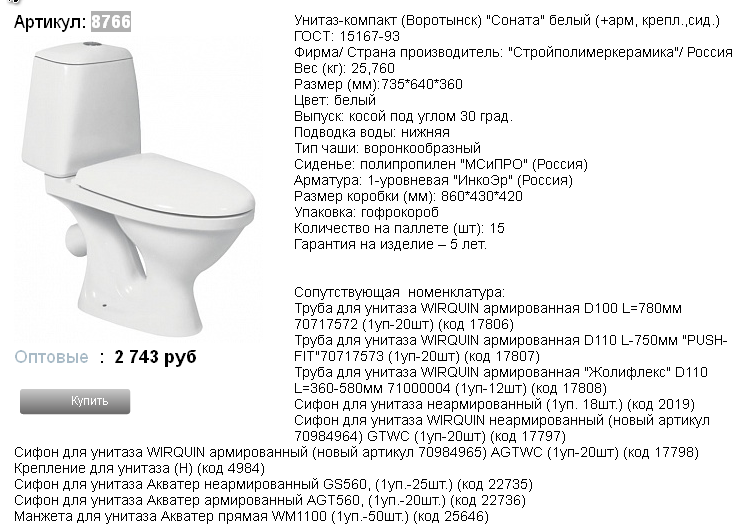 Артикул: 8766

Оптовые : 2 743 руб

Купить

Унитаз-компакт (Воротынск) "Соната" белый (+арм, крепл.,сид.)
ГОСТ: 15167-93
Фирма/ Страна производитель: "Стройполимеркерамика"/ Россия
Вес (кг): 25,760
Размер (мм):735*640*360
Цвет: белый
Выпуск: косой под углом 30 град.
Подводка воды: нижняя
Тип чаши: воронкообразный
Сиденье: полипропилен "МСиПРО" (Россия)
Арматура: 1-уровневая "ИнкоЭр" (Россия)
Размер коробки (мм): 860*430*420
Упаковка: гофрокороб
Количество на паллете (шт): 15
Гарантия на изделие – 5 лет.

Сопутствующая номенклатура:
Труба для унитаза WIRQUIN армированная D100 L=780мм 70717572 (1уп-20шт) (код 17806)
Труба для унитаза WIRQUIN армированная D110 L-750мм "PUSH-FIT"70717573 (1уп-20шт) (код 17807)
Труба для унитаза WIRQUIN армированная "Жолифлекс" D110 L=360-580мм 71000004 (1уп-12шт) (код 17808)
Сифон для унитаза неармированный (1уп. 18шт.) (код 2019)
Сифон для унитаза WIRQUIN неармированный (новый артикул 70984964) GTWC (1уп-20шт) (код 17797)
Сифон для унитаза WIRQUIN армированный (новый артикул 70984965) AGTWC (1уп-20шт) (код 17798)
Крепление для унитаза (Н) (код 4984)
Сифон для унитаза Акватер неармированный GS560, (1уп.-25шт.) (код 22735)
Сифон для унитаза Акватер армированный AGT560, (1уп.-20шт.) (код 22736)
Манжета для унитаза Акватер прямая WM1100 (1уп.-50шт.) (код 25646)